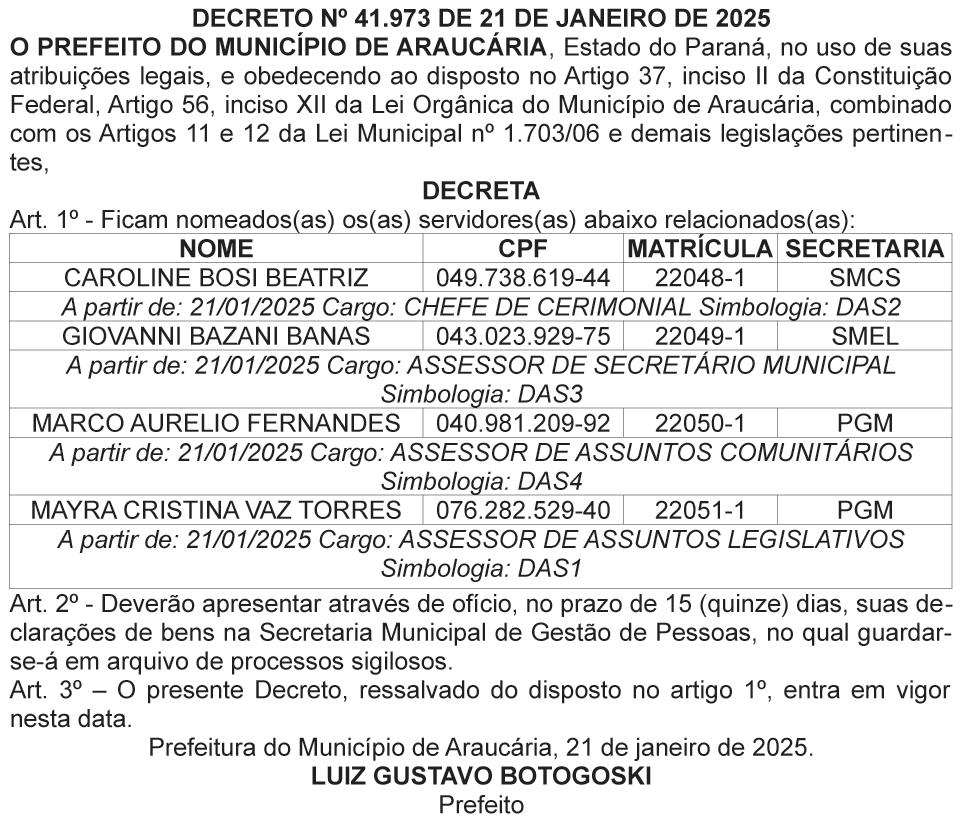 DECRETO Nº 41.973 DE 21 DE JANEIRO DE 2025

O PREFEITO DO MUNICÍPIO DE ARAUCÁRIA, Estado do Paraná, no uso de suas atribuições legais, e obedecendo ao disposto no Artigo 37, inciso II da Constituição Federal, Artigo 56, inciso XII da Lei Orgânica do Município de Araucária, combinado com os Artigos 11 e 12 da Lei Municipal nº 1.703/06 e demais legislações pertinentes,

DECRETA

Art. 1º - Ficam nomeados(as) os(as) servidores(as) abaixo relacionados(as):

| NOME | CPF | MATRÍCULA | SECRETARIA |
|---|---|---|---|
| CAROLINE BOSI BEATRIZ | 049.738.619-44 | 22048-1 | SMCS |
| A partir de: 21/01/2025 Cargo: CHEFE DE CERIMONIAL Simbologia: DAS2 | | | |
| GIOVANNI BAZANI BANAS | 043.023.929-75 | 22049-1 | SMEL |
| A partir de: 21/01/2025 Cargo: ASSESSOR DE SECRETÁRIO MUNICIPAL Simbologia: DAS3 | | | |
| MARCO AURELIO FERNANDES | 040.981.209-92 | 22050-1 | PGM |
| A partir de: 21/01/2025 Cargo: ASSESSOR DE ASSUNTOS COMUNITÁRIOS Simbologia: DAS4 | | | |
| MAYRA CRISTINA VAZ TORRES | 076.282.529-40 | 22051-1 | PGM |
| A partir de: 21/01/2025 Cargo: ASSESSOR DE ASSUNTOS LEGISLATIVOS Simbologia: DAS1 | | | |

Art. 2º - Deverão apresentar através de ofício, no prazo de 15 (quinze) dias, suas declarações de bens na Secretaria Municipal de Gestão de Pessoas, no qual guardar-se-á em arquivo de processos sigilosos.

Art. 3º – O presente Decreto, ressalvado do disposto no artigo 1º, entra em vigor nesta data.

Prefeitura do Município de Araucária, 21 de janeiro de 2025.

LUIZ GUSTAVO BOTOGOSKI

Prefeito